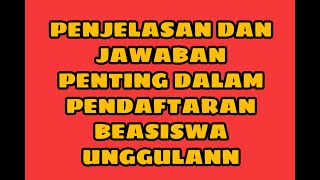 PENJELASAN DAN JAWABAN PENTING DALAM PENDAFTARAN BEASISWA UNGGULANN